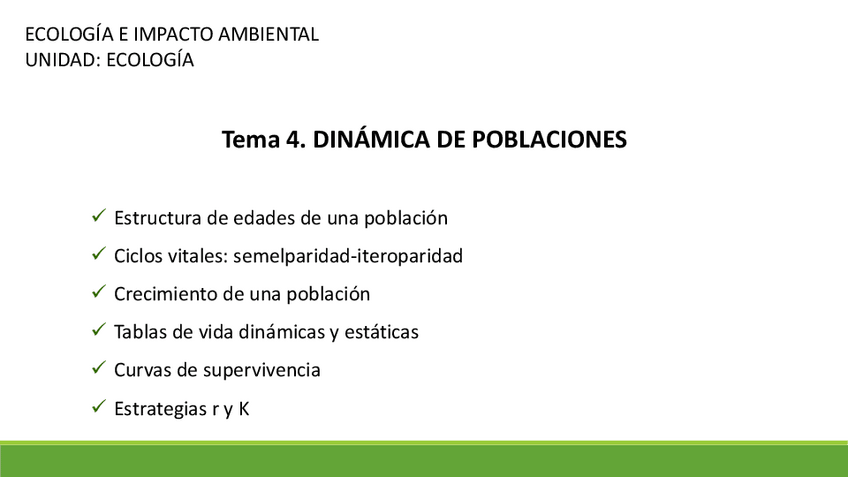 ECOLOGÍA E IMPACTO AMBIENTAL
UNIDAD: ECOLOGÍA

Tema 4. DINÁMICA DE POBLACIONES

✓ Estructura de edades de una población
✓ Ciclos vitales: semelparidad-iteroparidad
✓ Crecimiento de una población
✓ Tablas de vida dinámicas y estáticas
✓ Curvas de supervivencia
✓ Estrategias r y K